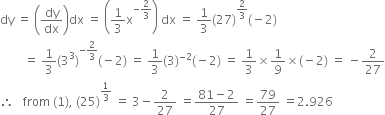 $dy = \left(\frac{dy}{dx}\right)dx = \left(\frac{1}{3}x^{-\frac{2}{3}}\right)dx = \frac{1}{3}(27)^{\frac{2}{3}}(-2)$

$= \frac{1}{3}(3^3)^{-\frac{2}{3}}(-2) = \frac{1}{3}(3)^{-2}(-2) = \frac{1}{3} \times \frac{1}{9} \times (-2) = -\frac{2}{27}$

$\therefore$ from (1), $(25)^{\frac{1}{3}} = 3 - \frac{2}{27} = \frac{81-2}{27} = \frac{79}{27} = 2.926$